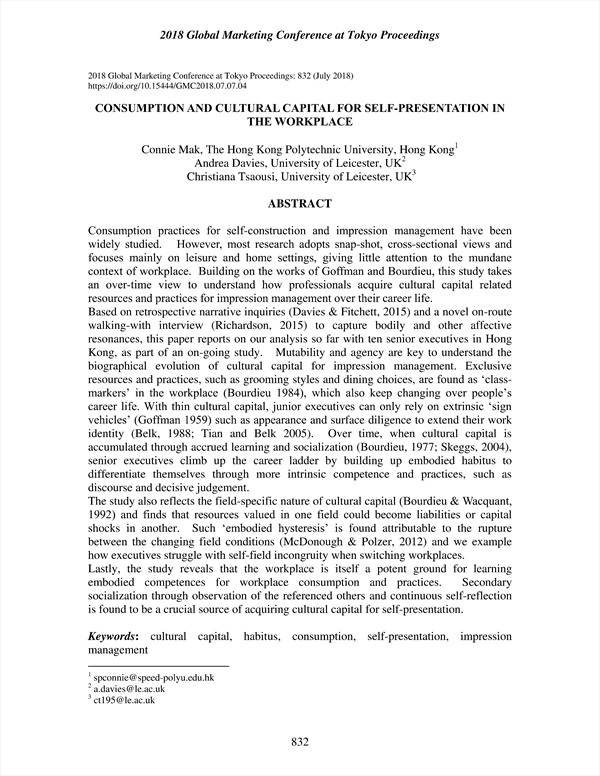 2018 Global Marketing Conference at Tokyo Proceedings

2018 Global Marketing Conference at Tokyo Proceedings: 832 (July 2018)
https://doi.org/10.15444/GMC2018.07.07.04

CONSUMPTION AND CULTURAL CAPITAL FOR SELF-PRESENTATION IN THE WORKPLACE

Connie Mak, The Hong Kong Polytechnic University, Hong Kong$^1$
Andrea Davies, University of Leicester, UK$^2$
Christiana Tsaousi, University of Leicester, UK$^3$

ABSTRACT

Consumption practices for self-construction and impression management have been widely studied. However, most research adopts snap-shot, cross-sectional views and focuses mainly on leisure and home settings, giving little attention to the mundane context of workplace. Building on the works of Goffman and Bourdieu, this study takes an over-time view to understand how professionals acquire cultural capital related resources and practices for impression management over their career life.
Based on retrospective narrative inquiries (Davies & Fitchett, 2015) and a novel on-route walking-with interview (Richardson, 2015) to capture bodily and other affective resonances, this paper reports on our analysis so far with ten senior executives in Hong Kong, as part of an on-going study. Mutability and agency are key to understand the biographical evolution of cultural capital for impression management. Exclusive resources and practices, such as grooming styles and dining choices, are found as 'class-markers' in the workplace (Bourdieu 1984), which also keep changing over people's career life. With thin cultural capital, junior executives can only rely on extrinsic 'sign vehicles' (Goffman 1959) such as appearance and surface diligence to extend their work identity (Belk, 1988; Tian and Belk 2005). Over time, when cultural capital is accumulated through accrued learning and socialization (Bourdieu, 1977; Skeggs, 2004), senior executives climb up the career ladder by building up embodied habitus to differentiate themselves through more intrinsic competence and practices, such as discourse and decisive judgement.
The study also reflects the field-specific nature of cultural capital (Bourdieu & Wacquant, 1992) and finds that resources valued in one field could become liabilities or capital shocks in another. Such 'embodied hysteresis' is found attributable to the rupture between the changing field conditions (McDonough & Polzer, 2012) and we example how executives struggle with self-field incongruity when switching workplaces.
Lastly, the study reveals that the workplace is itself a potent ground for learning embodied competences for workplace consumption and practices. Secondary socialization through observation of the referenced others and continuous self-reflection is found to be a crucial source of acquiring cultural capital for self-presentation.

Keywords: cultural capital, habitus, consumption, self-presentation, impression management

$^1$ spconnie@speed-polyu.edu.hk
$^2$ a.davies@le.ac.uk
$^3$ ct195@le.ac.uk

832